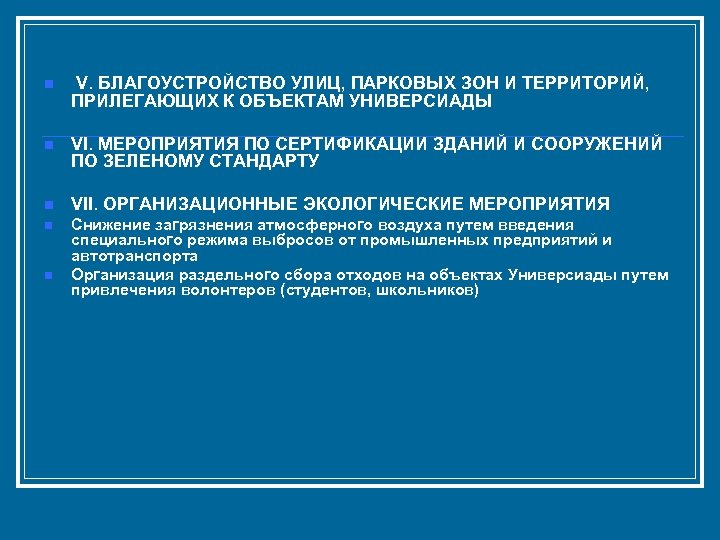 V. БЛАГОУСТРОЙСТВО УЛИЦ, ПАРКОВЫХ ЗОН И ТЕРРИТОРИЙ, ПРИЛЕГАЮЩИХ К ОБЪЕКТАМ УНИВЕРСИАДЫ

VI. МЕРОПРИЯТИЯ ПО СЕРТИФИКАЦИИ ЗДАНИЙ И СООРУЖЕНИЙ ПО ЗЕЛЕНОМУ СТАНДАРТУ

VII. ОРГАНИЗАЦИОННЫЕ ЭКОЛОГИЧЕСКИЕ МЕРОПРИЯТИЯ

Снижение загрязнения атмосферного воздуха путем введения специального режима выбросов от промышленных предприятий и автотранспорта

Организация раздельного сбора отходов на объектах Универсиады путем привлечения волонтеров (студентов, школьников)